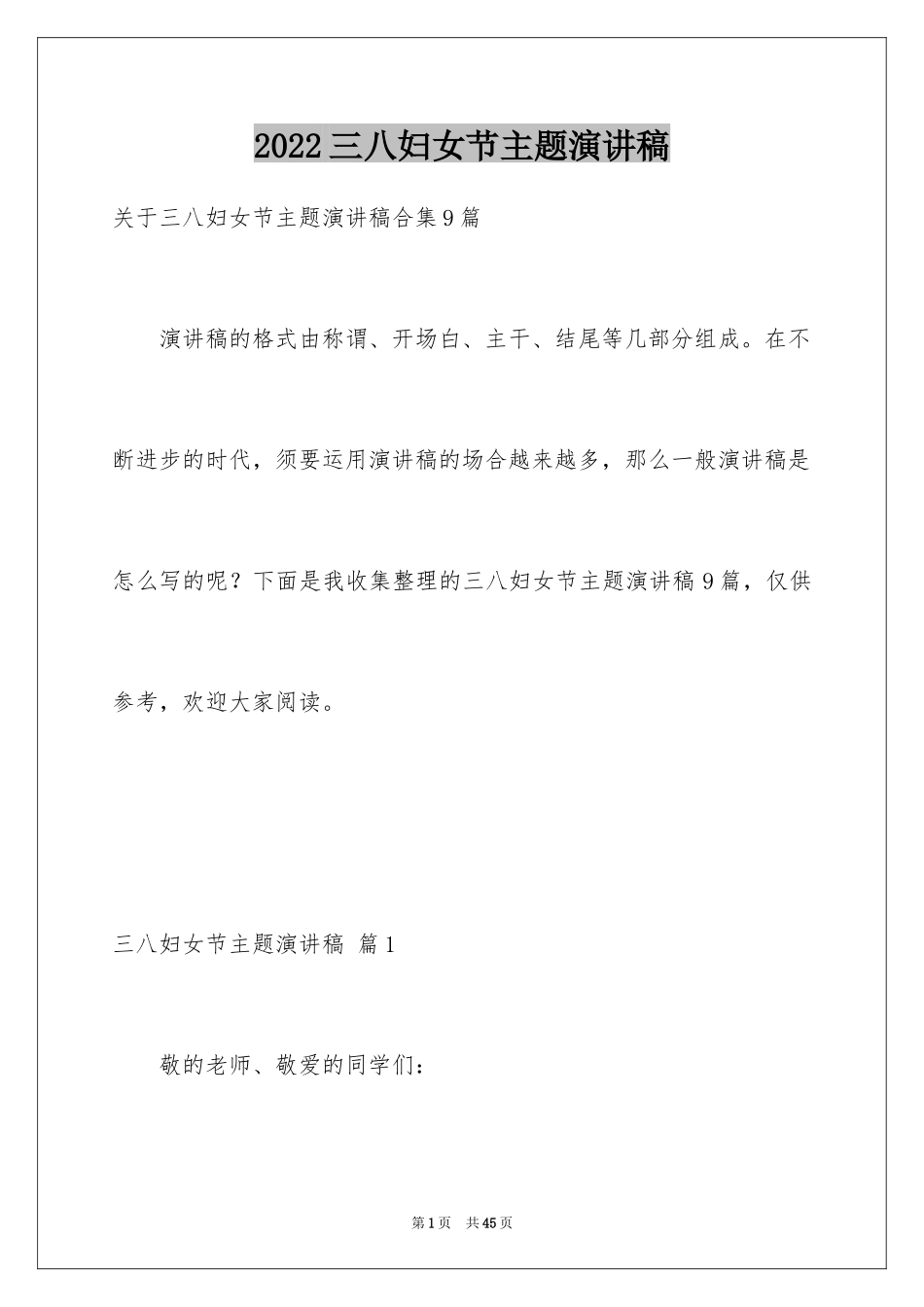 2022三八妇女节主题演讲稿

关于三八妇女节主题演讲稿合集9篇

演讲稿的格式由称谓、开场白、主干、结尾等几部分组成。在不断进步的时代，须要运用演讲稿的场合越来越多，那么一般演讲稿是怎么写的呢？下面是我收集整理的三八妇女节主题演讲稿9篇，仅供参考，欢迎大家阅读。

三八妇女节主题演讲稿 篇1

敬的老师、敬爱的同学们：

第1页 共45页